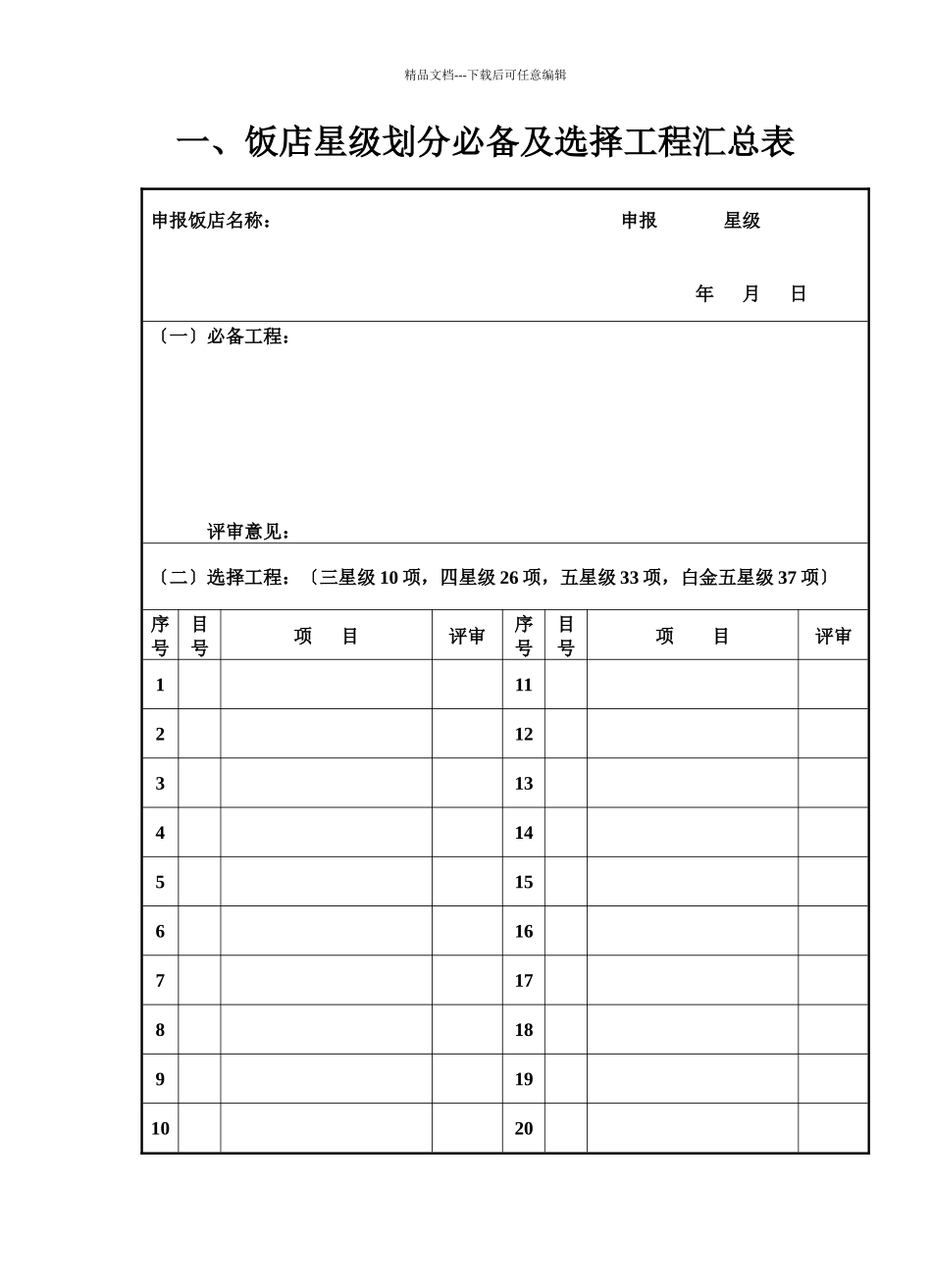 精品文档---下载后可任意编辑

一、饭店星级划分必备及选择工程汇总表

申报饭店名称： 申报 星级

年 月 日

〔一〕必备工程：

评审意见：

〔二〕选择工程：〔三星级 10 项，四星级 26 项，五星级 33 项，白金五星级 37 项〕

| 序号 | 目号 | 项 目 | 评审 | 序号 | 目号 | 项 目 | 评审 |
|---|---|---|---|---|---|---|---|
| 1 | | | | 11 | | | |
| 2 | | | | 12 | | | |
| 3 | | | | 13 | | | |
| 4 | | | | 14 | | | |
| 5 | | | | 15 | | | |
| 6 | | | | 16 | | | |
| 7 | | | | 17 | | | |
| 8 | | | | 18 | | | |
| 9 | | | | 19 | | | |
| 10 | | | | 20 | | | |